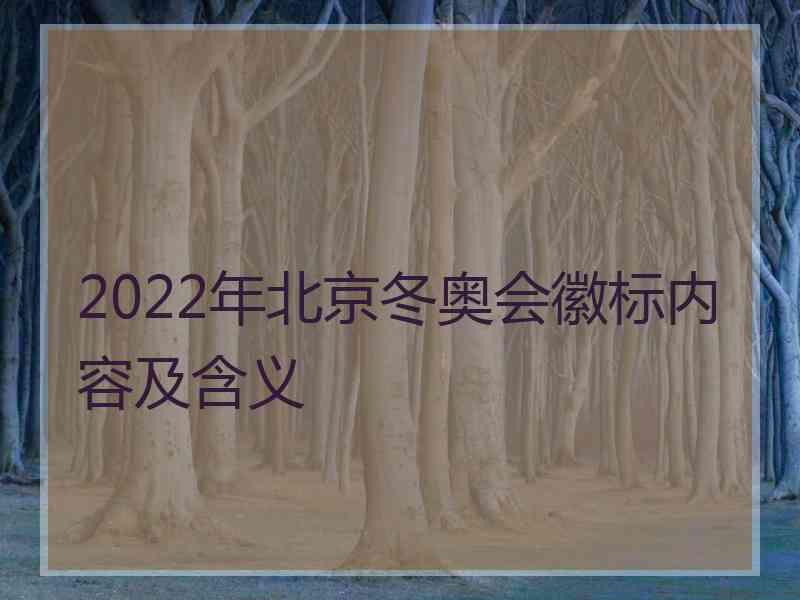 2022年北京冬奥会徽标内容及含义